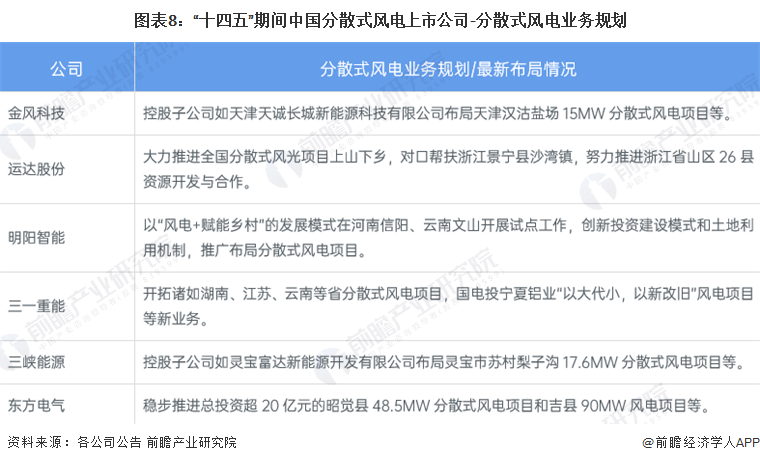 图表8：“十四五”期间中国分散式风电上市公司-分散式风电业务规划

| 公司 | 分散式风电业务规划/最新布局情况 |
|---|---|
| 金风科技 | 控股子公司如天津天诚长城新能源科技有限公司布局天津汉沽盐场 15MW 分散式风电项目等。 |
| 运达股份 | 大力推进全国分散式风光项目上山下乡，对口帮扶浙江景宁县沙湾镇，努力推进浙江省山区 26 县资源开发与合作。 |
| 明阳智能 | 以“风电+赋能乡村”的发展模式在河南信阳、云南文山开展试点工作，创新投资建设模式和土地利用机制，推广布局分散式风电项目。 |
| 三一重能 | 开拓诸如湖南、江苏、云南等省分散式风电项目，国电投宁夏铝业“以大代小，以新改旧”风电项目等新业务。 |
| 三峡能源 | 控股子公司如灵宝富达新能源开发有限公司布局灵宝市苏村梨子沟 17.6MW 分散式风电项目等。 |
| 东方电气 | 稳步推进总投资超 20 亿元的昭觉县 48.5MW 分散式风电项目和吉县 90MW 风电项目等。 |

资料来源：各公司公告 前瞻产业研究院

@前瞻经济学人APP

前瞻产业研究院